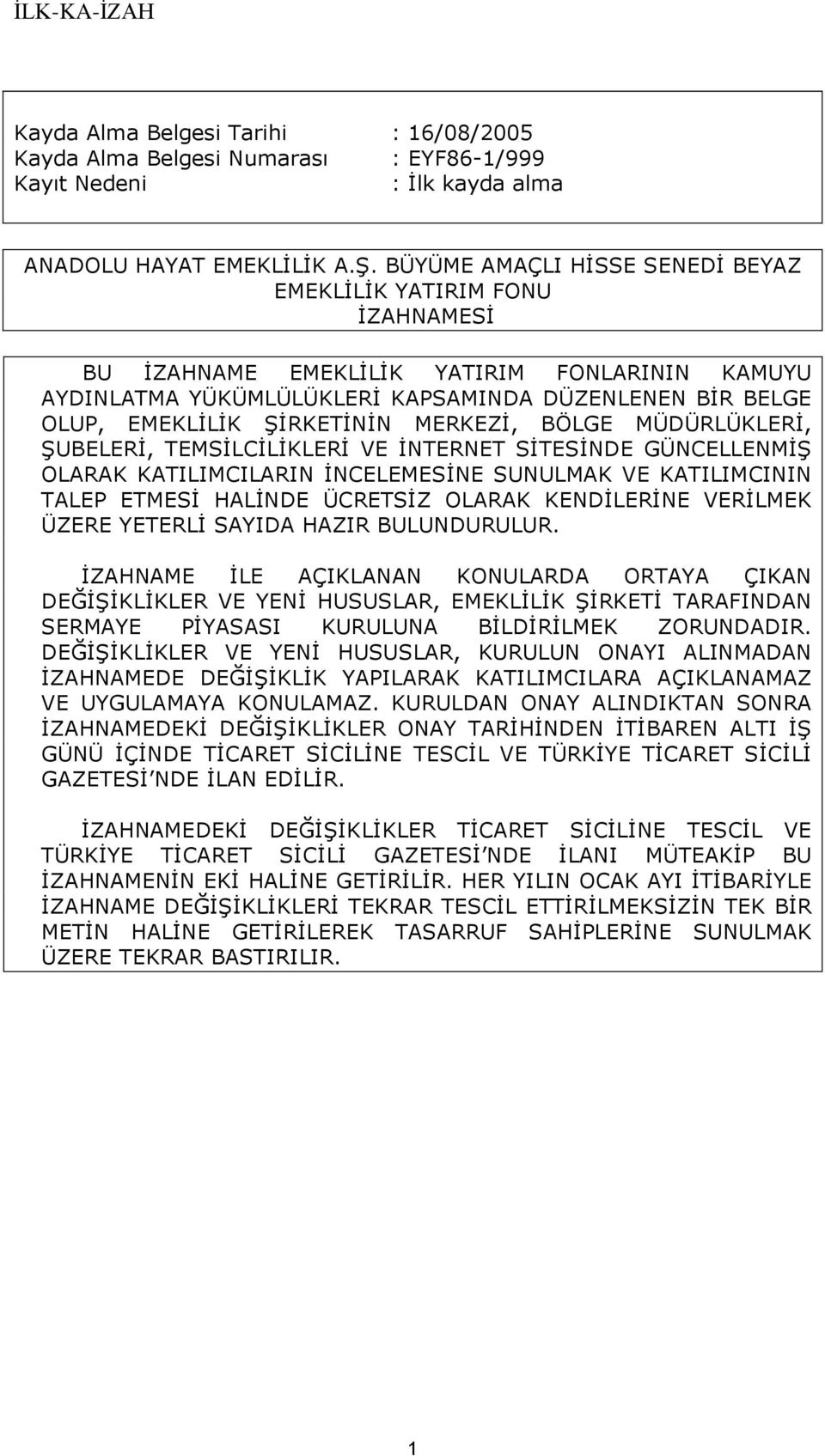 İLK-KA-İZAH

Kayda Alma Belgesi Tarihi : 16/08/2005
Kayda Alma Belgesi Numarası : EYF86-1/999
Kayıt Nedeni : İlk kayda alma

ANADOLU HAYAT EMEKLİLİK A.Ş. BÜYÜME AMAÇLI HİSSE SENEDİ BEYAZ EMEKLİLİK YATIRIM FONU
İZAHNAMESİ

BU İZAHNAME EMEKLİLİK YATIRIM FONLARININ KAMUYU AYDINLATMA YÜKÜMLÜLÜKLERİ KAPSAMINDA DÜZENLENEN BİR BELGE OLUP, EMEKLİLİK ŞİRKETİNİN MERKEZİ, BÖLGE MÜDÜRLÜKLERİ, ŞUBELERİ, TEMSİLCİLİKLERİ VE İNTERNET SİTESİNDE GÜNCELLENMİŞ OLARAK KATILIMCILARIN İNCELEMESİNE SUNULMAK VE KATILIMCININ TALEP ETMESİ HALİNDE ÜCRETSİZ OLARAK KENDİLERİNE VERİLMEK ÜZERE YETERLİ SAYIDA HAZIR BULUNDURULUR.

İZAHNAME İLE AÇIKLANAN KONULARDA ORTAYA ÇIKAN DEĞİŞİKLİKLER VE YENİ HUSUSLAR, EMEKLİLİK ŞİRKETİ TARAFINDAN SERMAYE PİYASASI KURULUNA BİLDİRİLMEK ZORUNDADIR. DEĞİŞİKLİKLER VE YENİ HUSUSLAR, KURULUN ONAYI ALINMADAN İZAHNAMEDE DEĞİŞİKLİK YAPILARAK KATILIMCILARA AÇIKLANAMAZ VE UYGULAMAYA KONULAMAZ. KURULDAN ONAY ALINDIKTAN SONRA İZAHNAMEDEKİ DEĞİŞİKLİKLER ONAY TARİHİNDEN İTİBAREN ALTI İŞ GÜNÜ İÇİNDE TİCARET SİCİLİNE TESCİL VE TÜRKİYE TİCARET SİCİLİ GAZETESİ NDE İLAN EDİLİR.

İZAHNAMEDEKİ DEĞİŞİKLİKLER TİCARET SİCİLİNE TESCİL VE TÜRKİYE TİCARET SİCİLİ GAZETESİ NDE İLANI MÜTEAKİP BU İZAHNAMENİN EKİ HALİNE GETİRİLİR. HER YILIN OCAK AYI İTİBARİYLE İZAHNAME DEĞİŞİKLİKLERİ TEKRAR TESCİL ETTİRİLMEKSİZİN TEK BİR METİN HALİNE GETİRİLEREK TASARRUF SAHİPLERİNE SUNULMAK ÜZERE TEKRAR BASTIRILIR.

1